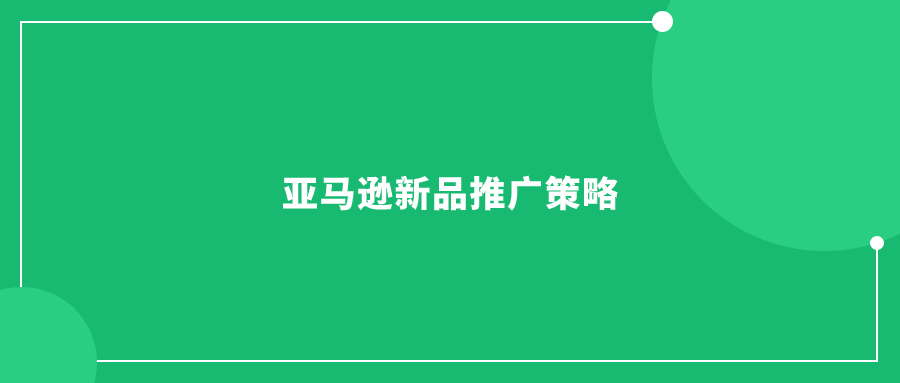 亚马逊新品推广策略